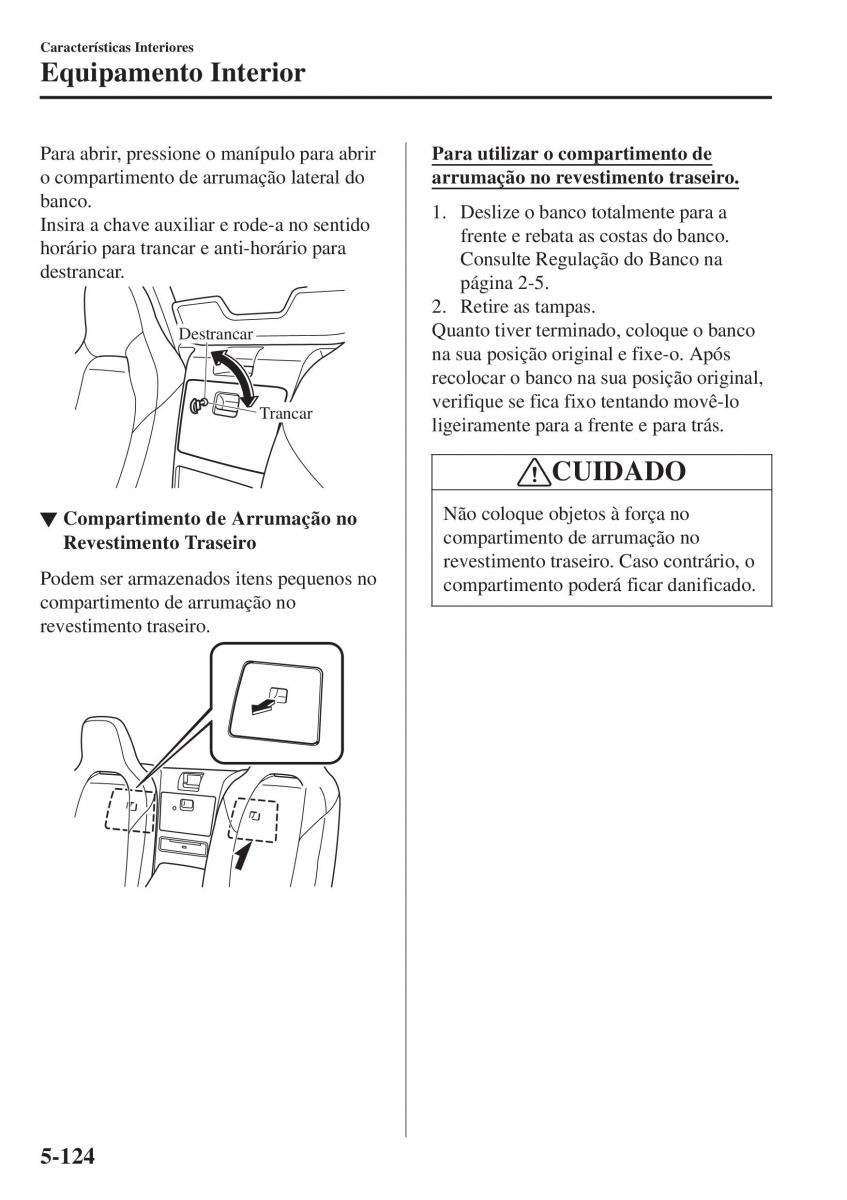 Características Interiores
Equipamento Interior

Para abrir, pressione o manípulo para abrir o compartimento de arrumação lateral do banco.
Insira a chave auxiliar e rode-a no sentido horário para trancar e anti-horário para destrancar.

Destrancar
Trancar

▼ Compartimento de Arrumação no Revestimento Traseiro

Podem ser armazenados itens pequenos no compartimento de arrumação no revestimento traseiro.

Para utilizar o compartimento de arrumação no revestimento traseiro.

1. Deslize o banco totalmente para a frente e rebata as costas do banco. Consulte Regulação do Banco na página 2-5.
2. Retire as tampas.
Quanto tiver terminado, coloque o banco na sua posição original e fixe-o. Após recolocar o banco na sua posição original, verifique se fica fixo tentando movê-lo ligeiramente para a frente e para trás.

CUIDADO

Não coloque objetos à força no compartimento de arrumação no revestimento traseiro. Caso contrário, o compartimento poderá ficar danificado.

5-124